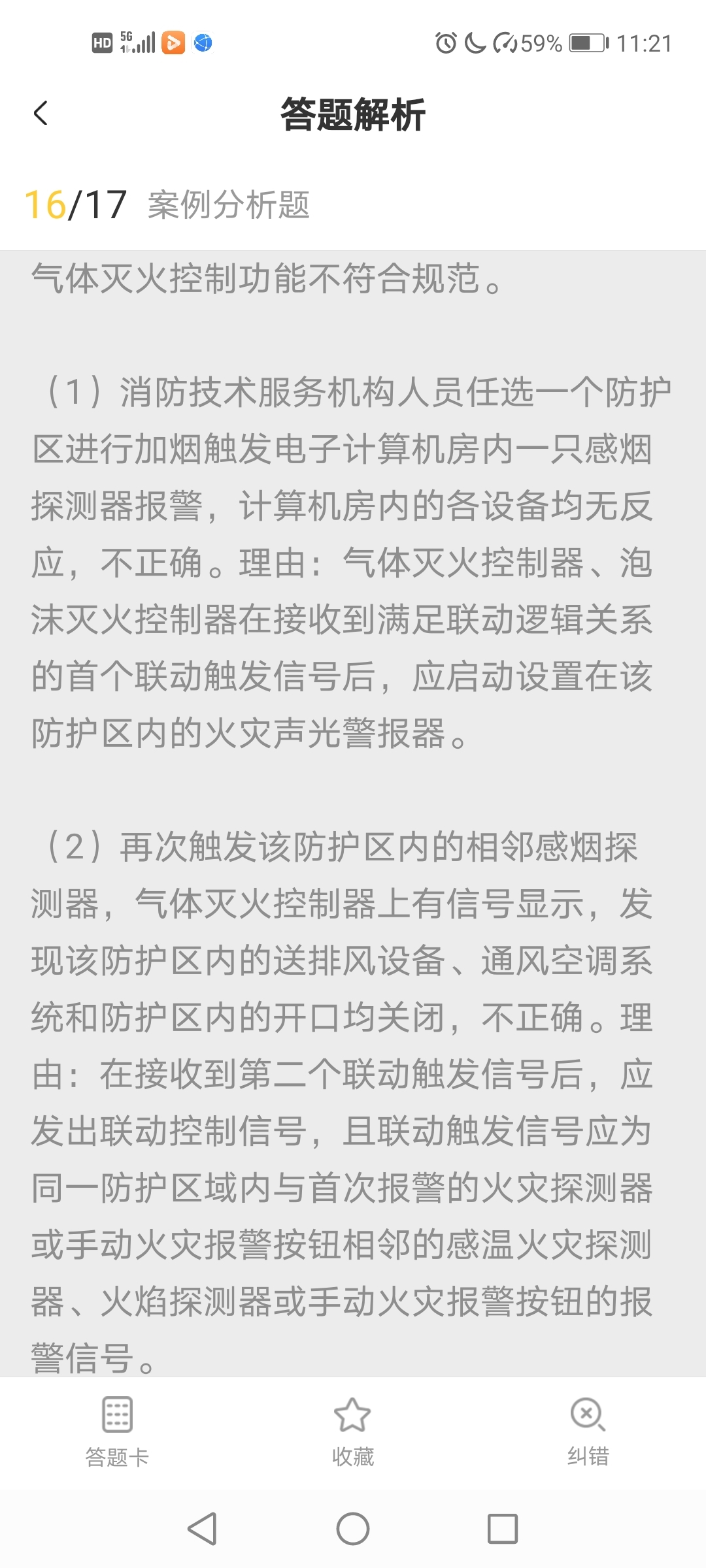 HD 5G 59% 11:21

答题解析

16/17 案例分析题

气体灭火控制功能不符合规范。

（1）消防技术服务机构人员任选一个防护区进行加烟触发电子计算机房内一只感烟探测器报警，计算机房内的各设备均无反应，不正确。理由：气体灭火控制器、泡沫灭火控制器在接收到满足联动逻辑关系的首个联动触发信号后，应启动设置在该防护区内的火灾声光警报器。

（2）再次触发该防护区内的相邻感烟探测器，气体灭火控制器上有信号显示，发现该防护区内的送排风设备、通风空调系统和防护区内的开口均关闭，不正确。理由：在接收到第二个联动触发信号后，应发出联动控制信号，且联动触发信号应为同一防护区域内与首次报警的火灾探测器或手动火灾报警按钮相邻的感温火灾探测器、火焰探测器或手动火灾报警按钮的报警信号。

答题卡 收藏 纠错